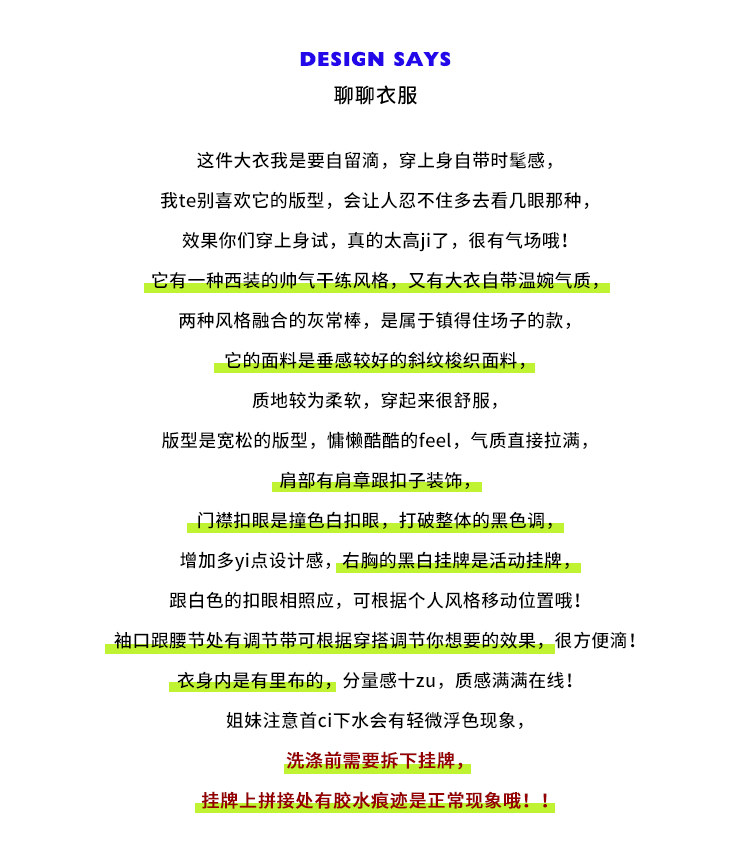 DESIGN SAYS
聊聊衣服

这件大衣我是要自留滴，穿上身自带时髦感，

我te别喜欢它的版型，会让人忍不住多去看几眼那种，

效果你们穿上身试，真的太高ji了，很有气场哦！

它有一种西装的帅气干练风格，又有大衣自带温婉气质，

两种风格融合的灰常棒，是属于镇得住场子的款，

它的面料是垂感较好的斜纹梭织面料，

质地较为柔软，穿起来很舒服，

版型是宽松的版型，慵懒酷酷的feel，气质直接拉满，

肩部有肩章跟扣子装饰，

门襟扣眼是撞色白扣眼，打破整体的黑色调，

增加多yi点设计感，右胸的黑白挂牌是活动挂牌，

跟白色的扣眼相照应，可根据个人风格移动位置哦！

袖口跟腰节处有调节带可根据穿搭调节你想要的效果，很方便滴！

衣身内是有里布的，分量感十zu，质感满满在线！

姐妹注意首ci下水会有轻微浮色现象，

洗涤前需要拆下挂牌，

挂牌上拼接处有胶水痕迹是正常现象哦！！